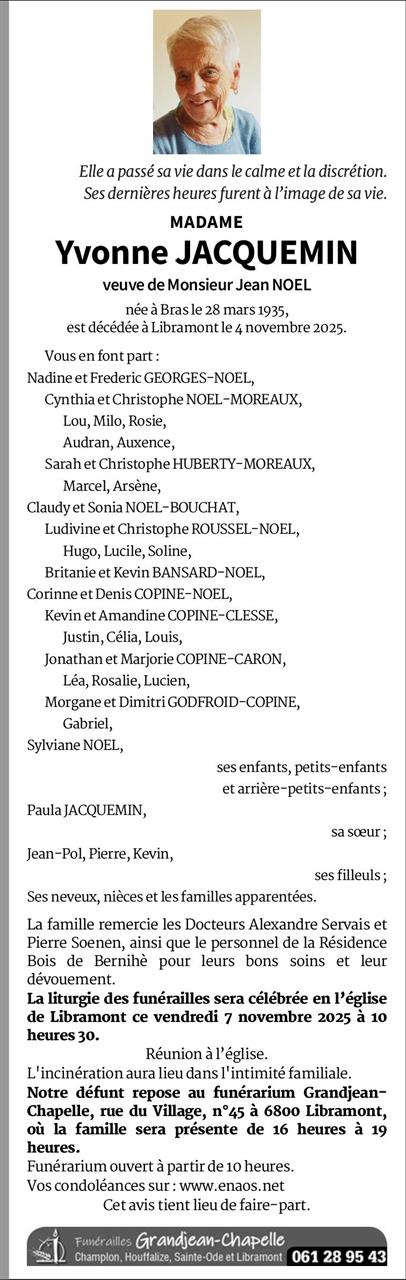 Elle a passé sa vie dans le calme et la discrétion.
Ses dernières heures furent à l'image de sa vie.

MADAME
Yvonne JACQUEMIN
veuve de Monsieur Jean NOEL

née à Bras le 28 mars 1935,
est décédée à Libramont le 4 novembre 2025.

Vous en font part :
Nadine et Frederic GEORGES-NOEL,
Cynthia et Christophe NOEL-MOREAUX,
Lou, Milo, Rosie,
Audran, Auxence,
Sarah et Christophe HUBERTY-MOREAUX,
Marcel, Arsène,
Claudy et Sonia NOEL-BOUCHAT,
Ludivine et Christophe ROUSSEL-NOEL,
Hugo, Lucile, Soline,
Britanie et Kevin BANSARD-NOEL,
Corinne et Denis COPINE-NOEL,
Kevin et Amandine COPINE-CLESSE,
Justin, Célia, Louis,
Jonathan et Marjorie COPINE-CARON,
Léa, Rosalie, Lucien,
Morgane et Dimitri GODFROID-COPINE,
Gabriel,
Sylviane NOEL,
ses enfants, petits-enfants
et arrière-petits-enfants ;
Paula JACQUEMIN,
sa sœur ;
Jean-Pol, Pierre, Kevin,
ses filleuls ;
Ses neveux, nièces et les familles apparentées.

La famille remercie les Docteurs Alexandre Servais et Pierre Soenen, ainsi que le personnel de la Résidence Bois de Bernihè pour leurs bons soins et leur dévouement.
La liturgie des funérailles sera célébrée en l'église de Libramont ce vendredi 7 novembre 2025 à 10 heures 30.
Réunion à l'église.
L'incinération aura lieu dans l'intimité familiale.
Notre défunt repose au funérarium Grandjean-Chapelle, rue du Village, n°45 à 6800 Libramont, où la famille sera présente de 16 heures à 19 heures.
Funérarium ouvert à partir de 10 heures.
Vos condoléances sur : www.enaos.net
Cet avis tient lieu de faire-part.

Funérailles Grandjean-Chapelle
Champlon, Houffalize, Sainte-Ode et Libramont 061 28 95 43